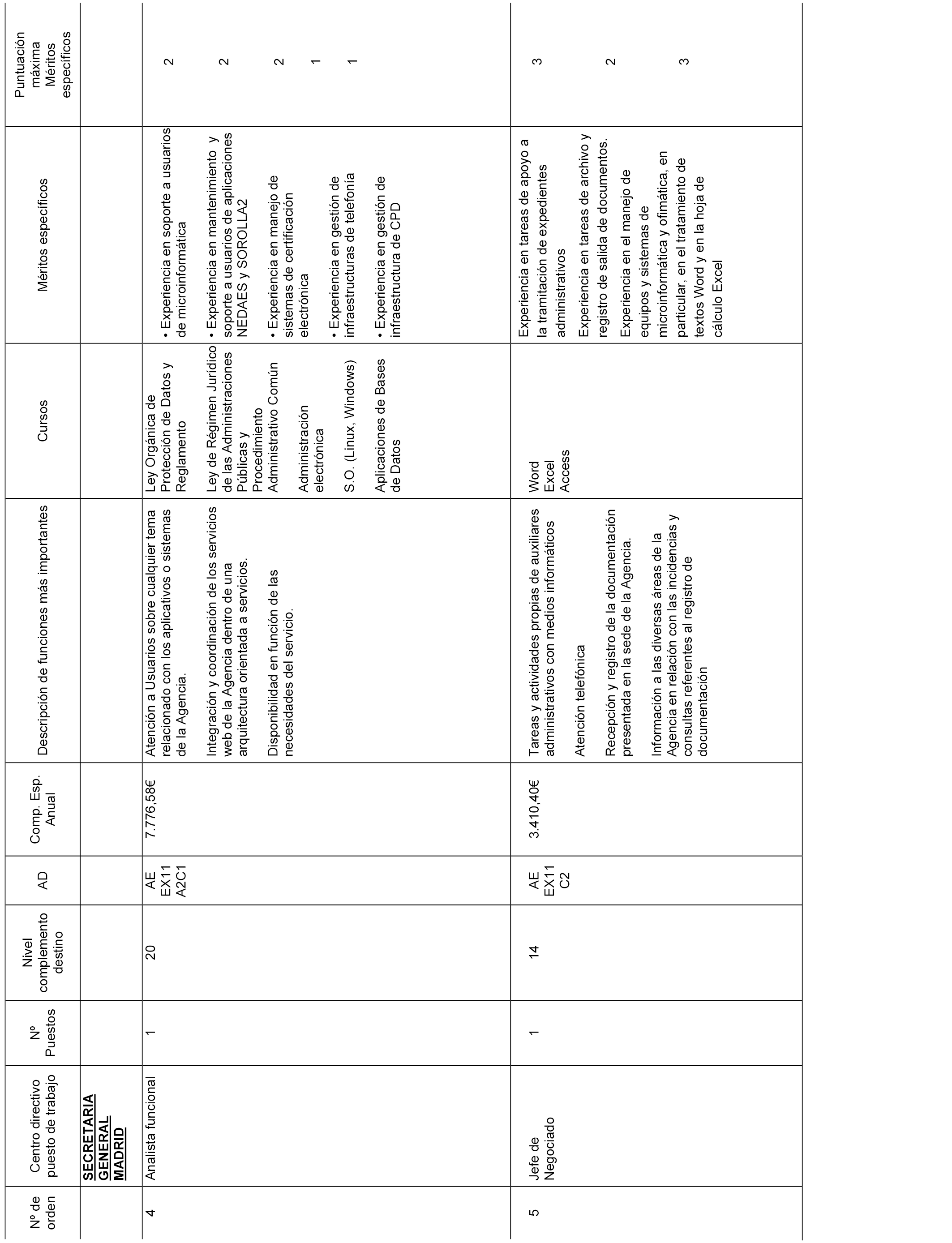 | Nº de orden | Centro directivo puesto de trabajo | Nº Puestos | Nivel complemento destino | AD | Comp. Esp. Anual | Descripción de funciones más importantes | Cursos | Méritos específicos | Puntuación máxima Méritos específicos |
|---|---|---|---|---|---|---|---|---|---|
| | SECRETARIA GENERAL MADRID | | | | | | | | |
| 4 | Analista funcional | 1 | 20 | AE EX11 A2C1 | 7.776,58€ | Atención a Usuarios sobre cualquier tema relacionado con los aplicativos o sistemas de la Agencia. Integración y coordinación de los servicios web de la Agencia dentro de una arquitectura orientada a servicios. Disponibilidad en función de las necesidades del servicio. | Ley Orgánica de Protección de Datos y Reglamento Ley de Régimen Jurídico de las Administraciones Públicas y Procedimiento Administrativo Común Administración electrónica S.O. (Linux, Windows) Aplicaciones de Bases de Datos | • Experiencia en soporte a usuarios de microinformática • Experiencia en mantenimiento y soporte a usuarios de aplicaciones NEDAES y SOROLLA2 • Experiencia en manejo de sistemas de certificación electrónica • Experiencia en gestión de infraestructuras de telefonía • Experiencia en gestión de infraestructura de CPD | 2 2 2 1 1 |
| 5 | Jefe de Negociado | 1 | 14 | AE EX11 C2 | 3.410,40€ | Tareas y actividades propias de auxiliares administrativos con medios informáticos Atención telefónica Recepción y registro de la documentación presentada en la sede de la Agencia. Información a las diversas áreas de la Agencia en relación con las incidencias y consultas referentes al registro de documentación | Word Excel Access | Experiencia en tareas de apoyo a la tramitación de expedientes administrativos Experiencia en tareas de archivo y registro de salida de documentos. Experiencia en el manejo de equipos y sistemas de microinformática y ofimática, en particular, en el tratamiento de textos Word y en la hoja de cálculo Excel | 3 2 3 |